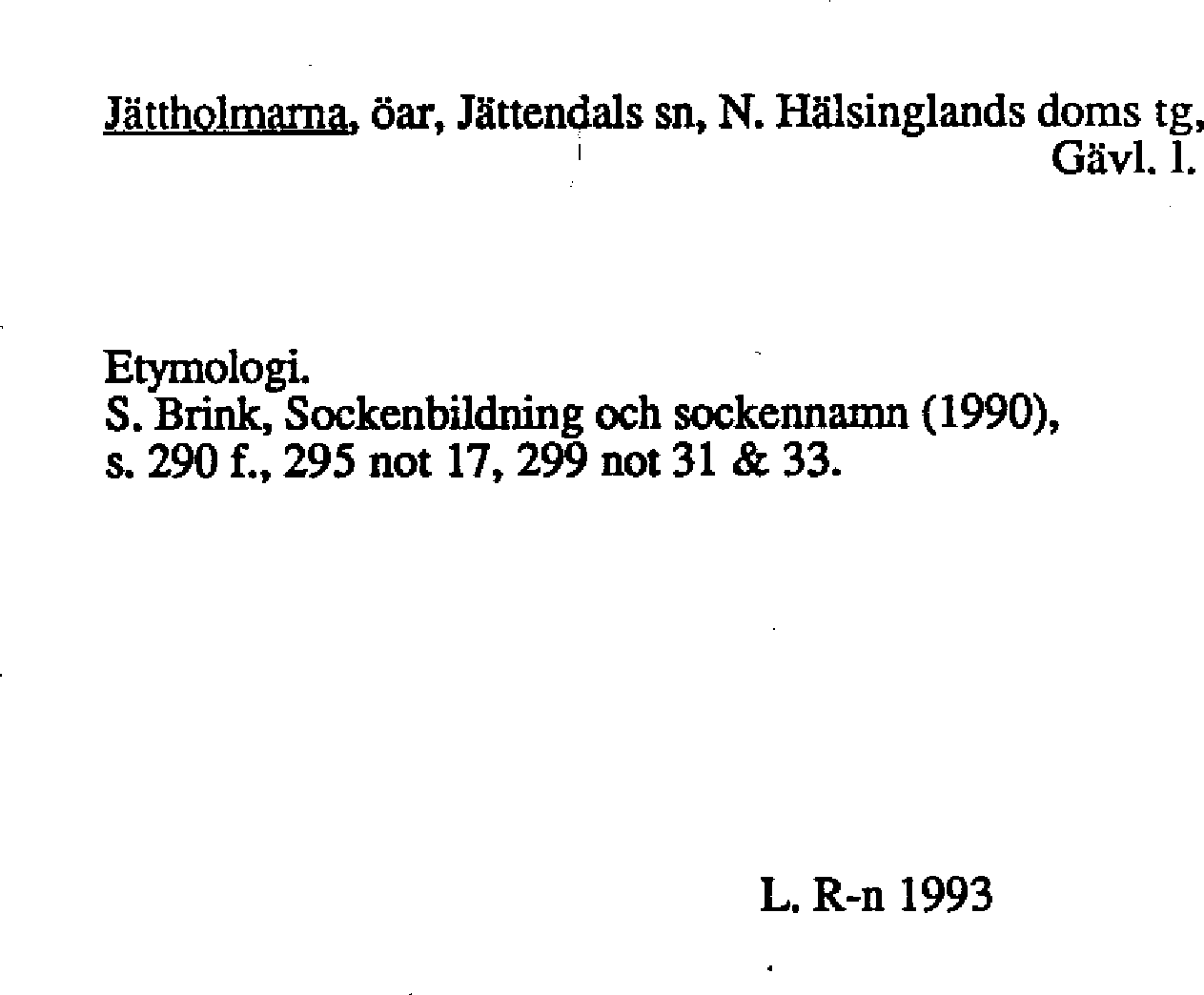 Jättholmarna, öar, Jättendals sn, N. Hälsinglands doms tg, Gävl. l.

Etymologi.
S. Brink, Sockenbildning och sockennamn (1990), s. 290 f., 295 not 17, 299 not 31 & 33.

L. R-n 1993